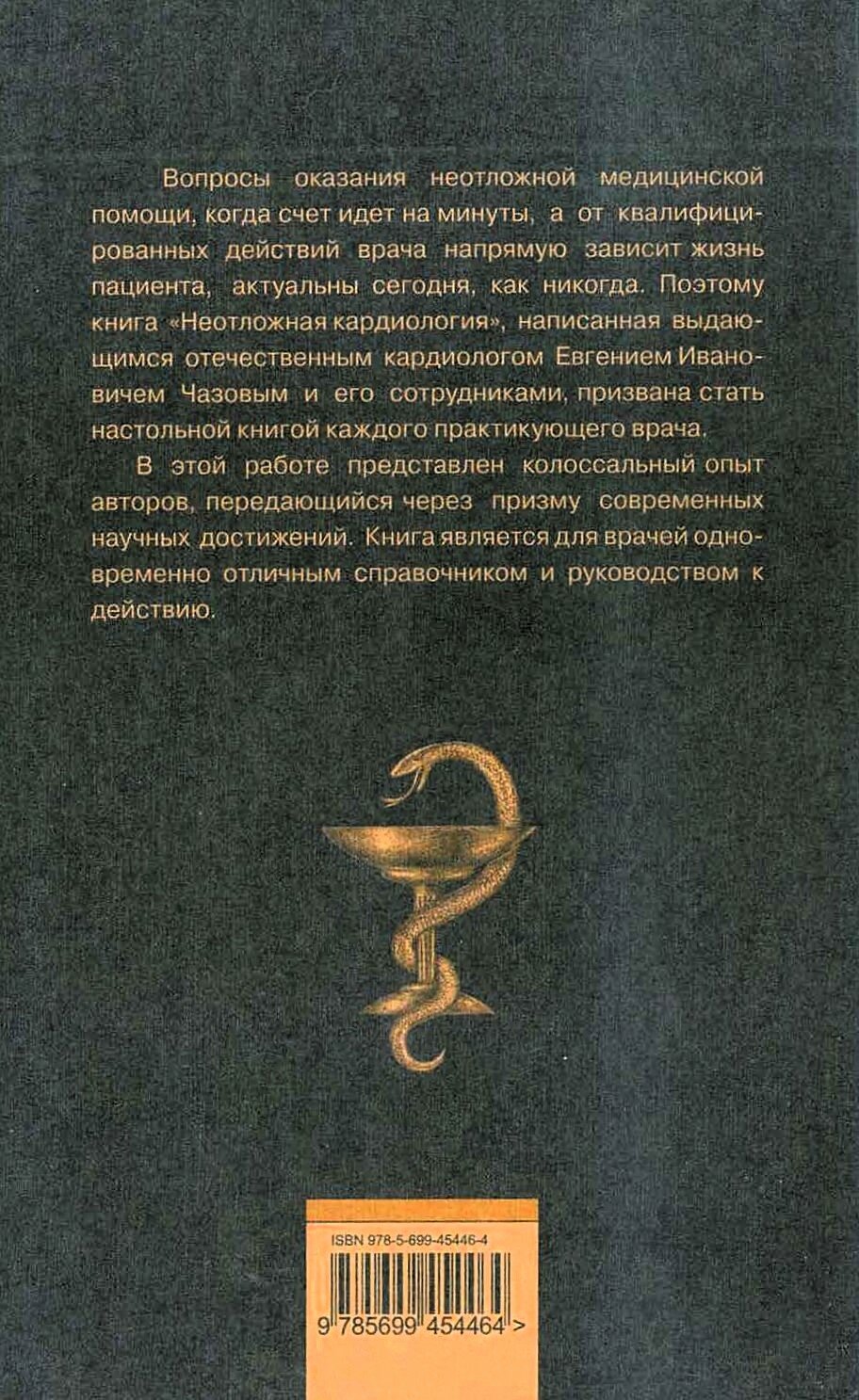 Вопросы оказания неотложной медицинской помощи, когда счет идет на минуты, а от квалифицированных действий врача напрямую зависит жизнь пациента, актуальны сегодня, как никогда. Поэтому книга «Неотложная кардиология», написанная выдающимся отечественным кардиологом Евгением Ивановичем Чазовым и его сотрудниками, призвана стать настольной книгой каждого практикующего врача.

В этой работе представлен колоссальный опыт авторов, передающийся через призму современных научных достижений. Книга является для врачей одновременно отличным справочником и руководством к действию.

ISBN 978-5-699-45446-4

9 785699 454464 >